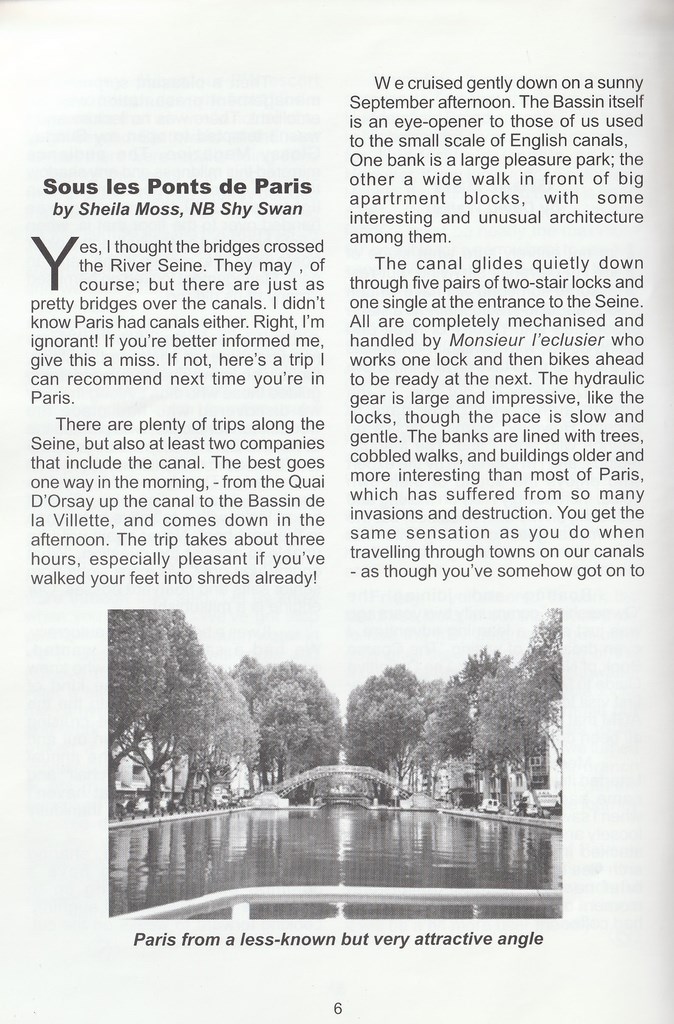 Sous les Ponts de Paris
by Sheila Moss, NB Shy Swan

Yes, I thought the bridges crossed the River Seine. They may , of course; but there are just as pretty bridges over the canals. I didn't know Paris had canals either. Right, I'm ignorant! If you're better informed me, give this a miss. If not, here's a trip I can recommend next time you're in Paris.

There are plenty of trips along the Seine, but also at least two companies that include the canal. The best goes one way in the morning, - from the Quai D'Orsay up the canal to the Bassin de la Villette, and comes down in the afternoon. The trip takes about three hours, especially pleasant if you've walked your feet into shreds already!

W e cruised gently down on a sunny September afternoon. The Bassin itself is an eye-opener to those of us used to the small scale of English canals, One bank is a large pleasure park; the other a wide walk in front of big apartrment blocks, with some interesting and unusual architecture among them.

The canal glides quietly down through five pairs of two-stair locks and one single at the entrance to the Seine. All are completely mechanised and handled by Monsieur l'eclusier who works one lock and then bikes ahead to be ready at the next. The hydraulic gear is large and impressive, like the locks, though the pace is slow and gentle. The banks are lined with trees, cobbled walks, and buildings older and more interesting than most of Paris, which has suffered from so many invasions and destruction. You get the same sensation as you do when travelling through towns on our canals - as though you've somehow got on to

Paris from a less-known but very attractive angle

6